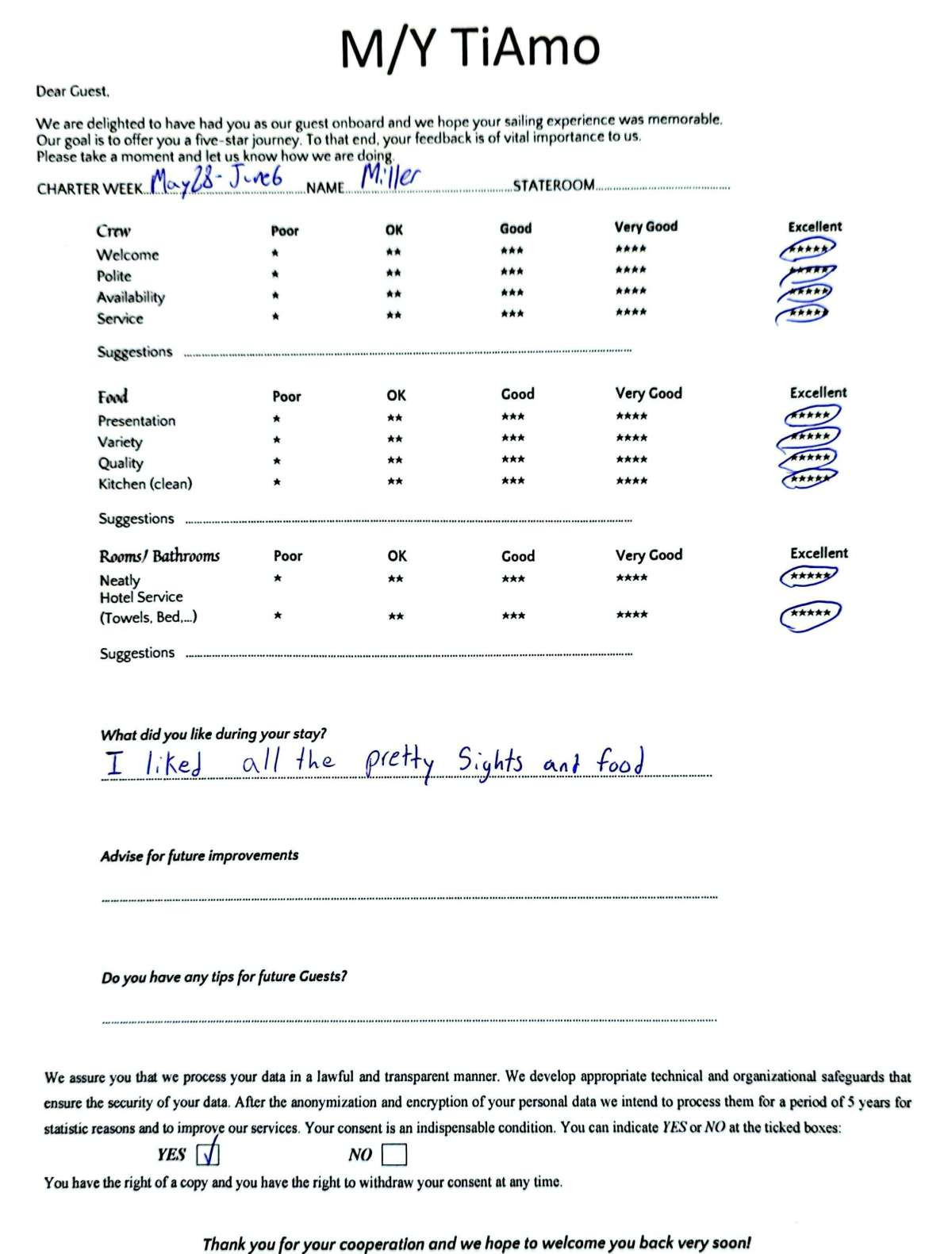 M/Y TiAmo

Dear Guest,

We are delighted to have had you as our guest onboard and we hope your sailing experience was memorable. Our goal is to offer you a five-star journey. To that end, your feedback is of vital importance to us. Please take a moment and let us know how we are doing.

CHARTER WEEK May 28 - June 6 NAME Miller STATEROOM ____

| Crew | Poor | OK | Good | Very Good | Excellent |
|---|---|---|---|---|---|
| Welcome | * | ** | *** | **** | ***** |
| Polite | * | ** | *** | **** | ***** |
| Availability | * | ** | *** | **** | ***** |
| Service | * | ** | *** | **** | ***** |

Suggestions ____

| Food | Poor | OK | Good | Very Good | Excellent |
|---|---|---|---|---|---|
| Presentation | * | ** | *** | **** | ***** |
| Variety | * | ** | *** | **** | ***** |
| Quality | * | ** | *** | **** | ***** |
| Kitchen (clean) | * | ** | *** | **** | ***** |

Suggestions ____

| Rooms/ Bathrooms | Poor | OK | Good | Very Good | Excellent |
|---|---|---|---|---|---|
| Neatly | * | ** | *** | **** | ***** |
| Hotel Service (Towels, Bed,...) | * | ** | *** | **** | ***** |

Suggestions ____

What did you like during your stay?
I liked all the pretty Sights and food

Advise for future improvements
____

Do you have any tips for future Guests?
____

We assure you that we process your data in a lawful and transparent manner. We develop appropriate technical and organizational safeguards that ensure the security of your data. After the anonymization and encryption of your personal data we intend to process them for a period of 5 years for statistic reasons and to improve our services. Your consent is an indispensable condition. You can indicate YES or NO at the ticked boxes:

YES ☑ NO ☐

You have the right of a copy and you have the right to withdraw your consent at any time.

Thank you for your cooperation and we hope to welcome you back very soon!